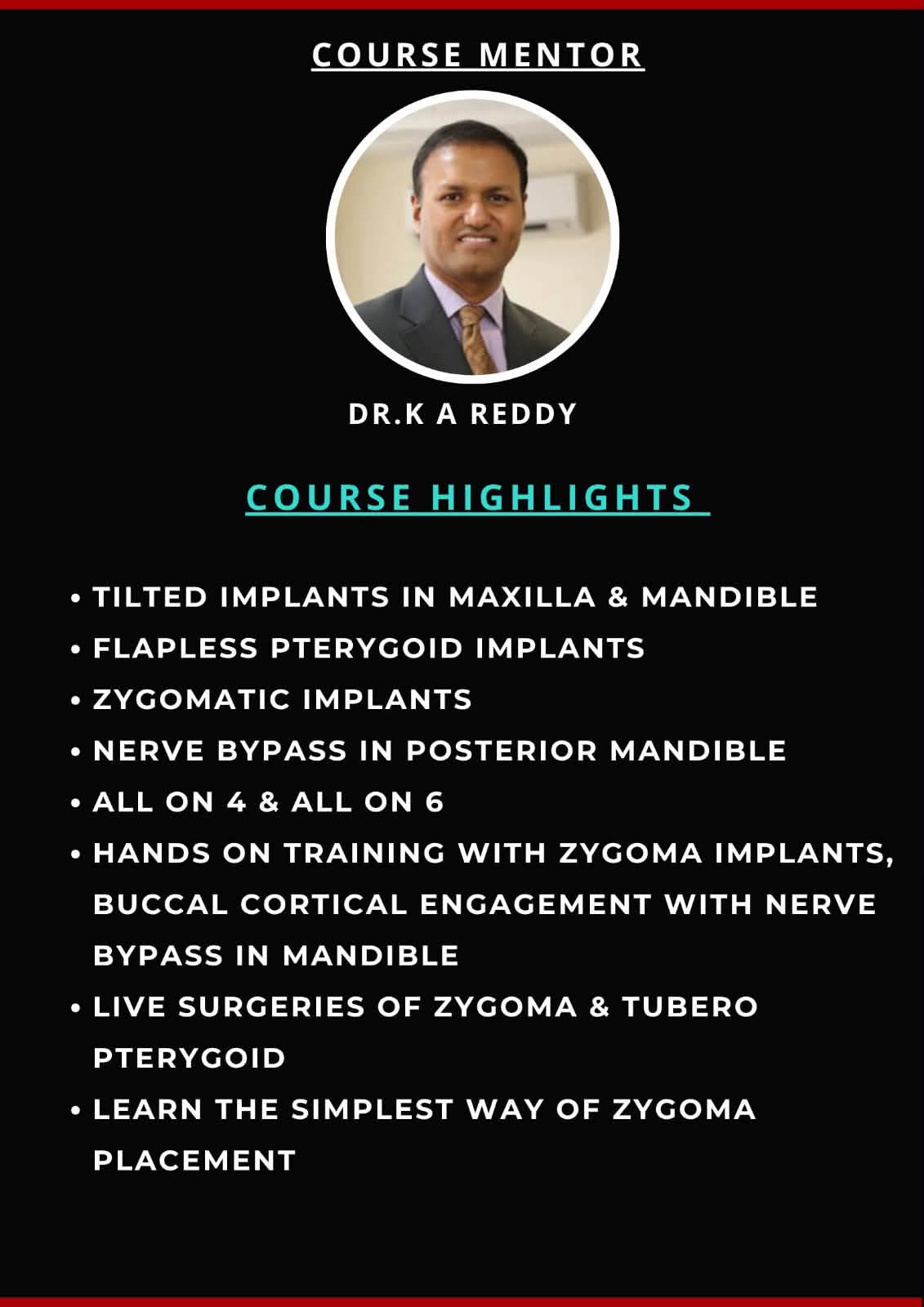 COURSE MENTOR

DR.K A REDDY

COURSE HIGHLIGHTS

• TILTED IMPLANTS IN MAXILLA & MANDIBLE
• FLAPLESS PTERYGOID IMPLANTS
• ZYGOMATIC IMPLANTS
• NERVE BYPASS IN POSTERIOR MANDIBLE
• ALL ON 4 & ALL ON 6
• HANDS ON TRAINING WITH ZYGOMA IMPLANTS, BUCCAL CORTICAL ENGAGEMENT WITH NERVE BYPASS IN MANDIBLE
• LIVE SURGERIES OF ZYGOMA & TUBERO PTERYGOID
• LEARN THE SIMPLEST WAY OF ZYGOMA PLACEMENT